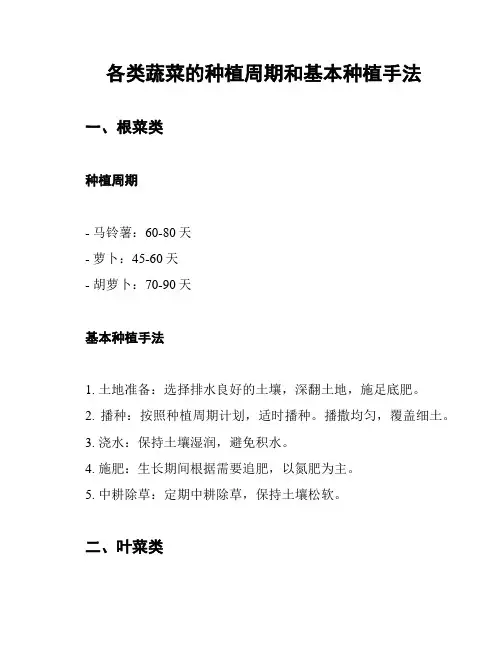 各类蔬菜的种植周期和基本种植手法

一、根菜类

种植周期

- 马铃薯：60-80 天
- 萝卜：45-60 天
- 胡萝卜：70-90 天

基本种植手法

1. 土地准备：选择排水良好的土壤，深翻土地，施足底肥。
2. 播种：按照种植周期计划，适时播种。播撒均匀，覆盖细土。
3. 浇水：保持土壤湿润，避免积水。
4. 施肥：生长期间根据需要追肥，以氮肥为主。
5. 中耕除草：定期中耕除草，保持土壤松软。

二、叶菜类